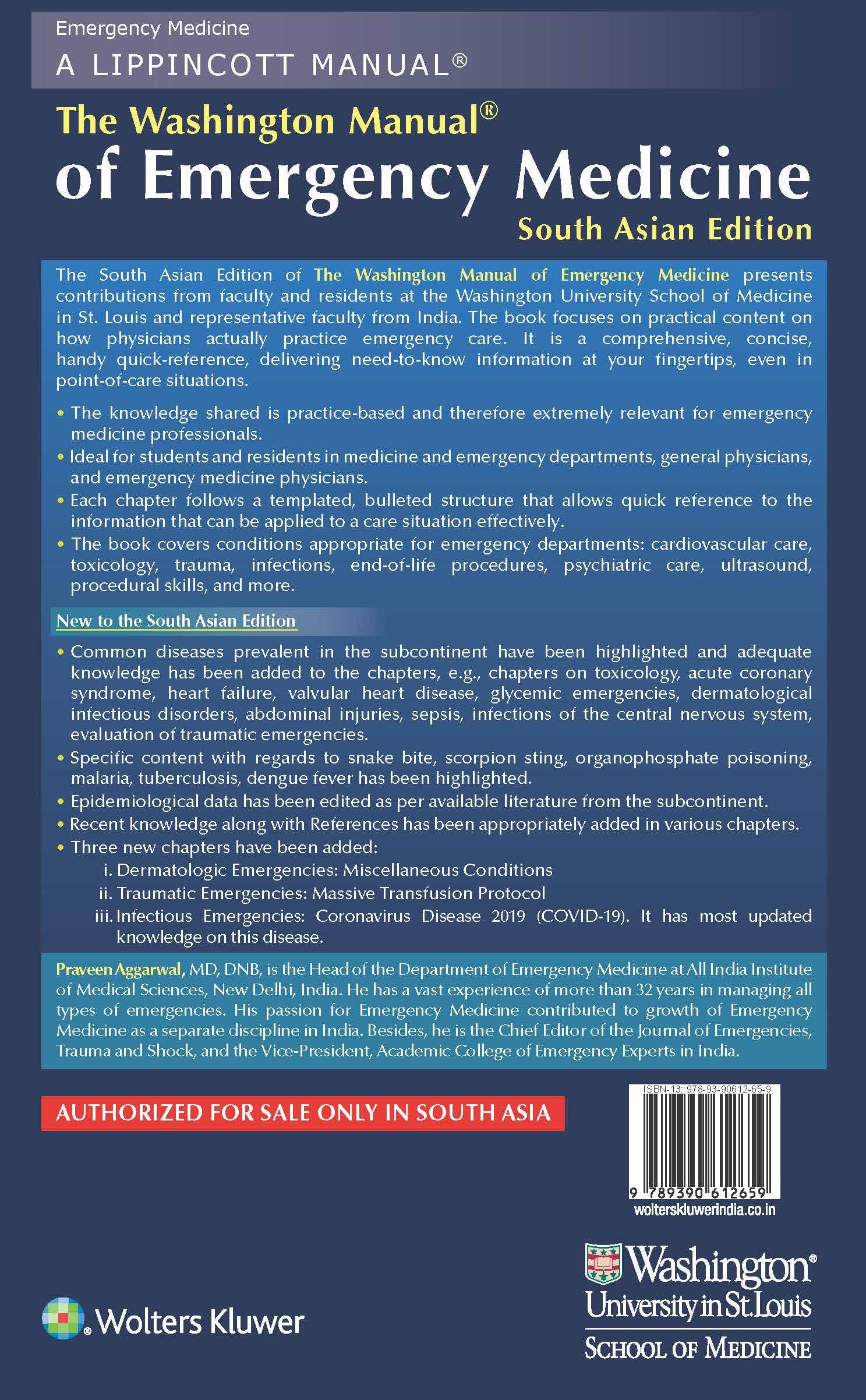 Emergency Medicine
A LIPPINCOTT MANUAL®

The Washington Manual®
of Emergency Medicine
South Asian Edition

The South Asian Edition of The Washington Manual of Emergency Medicine presents contributions from faculty and residents at the Washington University School of Medicine in St. Louis and representative faculty from India. The book focuses on practical content on how physicians actually practice emergency care. It is a comprehensive, concise, handy quick-reference, delivering need-to-know information at your fingertips, even in point-of-care situations.

• The knowledge shared is practice-based and therefore extremely relevant for emergency medicine professionals.
• Ideal for students and residents in medicine and emergency departments, general physicians, and emergency medicine physicians.
• Each chapter follows a templated, bulleted structure that allows quick reference to the information that can be applied to a care situation effectively.
• The book covers conditions appropriate for emergency departments: cardiovascular care, toxicology, trauma, infections, end-of-life procedures, psychiatric care, ultrasound, procedural skills, and more.

New to the South Asian Edition

• Common diseases prevalent in the subcontinent have been highlighted and adequate knowledge has been added to the chapters, e.g., chapters on toxicology, acute coronary syndrome, heart failure, valvular heart disease, glycemic emergencies, dermatological infectious disorders, abdominal injuries, sepsis, infections of the central nervous system, evaluation of traumatic emergencies.
• Specific content with regards to snake bite, scorpion sting, organophosphate poisoning, malaria, tuberculosis, dengue fever has been highlighted.
• Epidemiological data has been edited as per available literature from the subcontinent.
• Recent knowledge along with References has been appropriately added in various chapters.
• Three new chapters have been added:
i. Dermatologic Emergencies: Miscellaneous Conditions
ii. Traumatic Emergencies: Massive Transfusion Protocol
iii. Infectious Emergencies: Coronavirus Disease 2019 (COVID-19). It has most updated knowledge on this disease.

Praveen Aggarwal, MD, DNB, is the Head of the Department of Emergency Medicine at All India Institute of Medical Sciences, New Delhi, India. He has a vast experience of more than 32 years in managing all types of emergencies. His passion for Emergency Medicine contributed to growth of Emergency Medicine as a separate discipline in India. Besides, he is the Chief Editor of the Journal of Emergencies, Trauma and Shock, and the Vice-President, Academic College of Emergency Experts in India.

AUTHORIZED FOR SALE ONLY IN SOUTH ASIA

ISBN-13: 978-93-90612-65-9
9 789390 612659
wolterskluwerindia.co.in

Wolters Kluwer

Washington®
University in St.Louis
SCHOOL OF MEDICINE